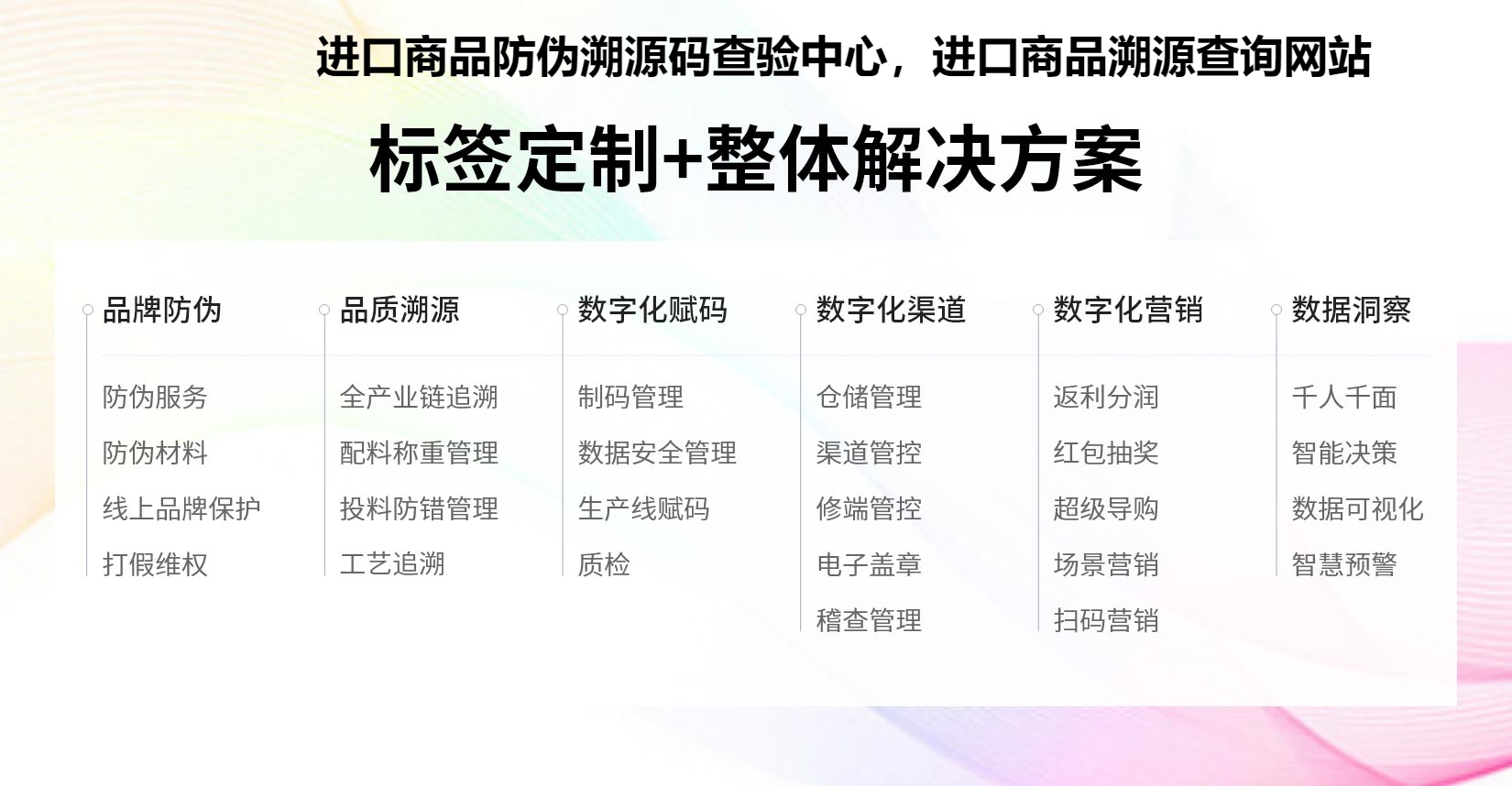 进口商品防伪溯源码查验中心，进口商品溯源查询网站

标签定制+整体解决方案

品牌防伪
防伪服务
防伪材料
线上品牌保护
打假维权

品质溯源
全产业链追溯
配料称重管理
投料防错管理
工艺追溯

数字化赋码
制码管理
数据安全管理
生产线赋码
质检

数字化渠道
仓储管理
渠道管控
修端管控
电子盖章
稽查管理

数字化营销
返利分润
红包抽奖
超级导购
场景营销
扫码营销

数据洞察
千人千面
智能决策
数据可视化
智慧预警